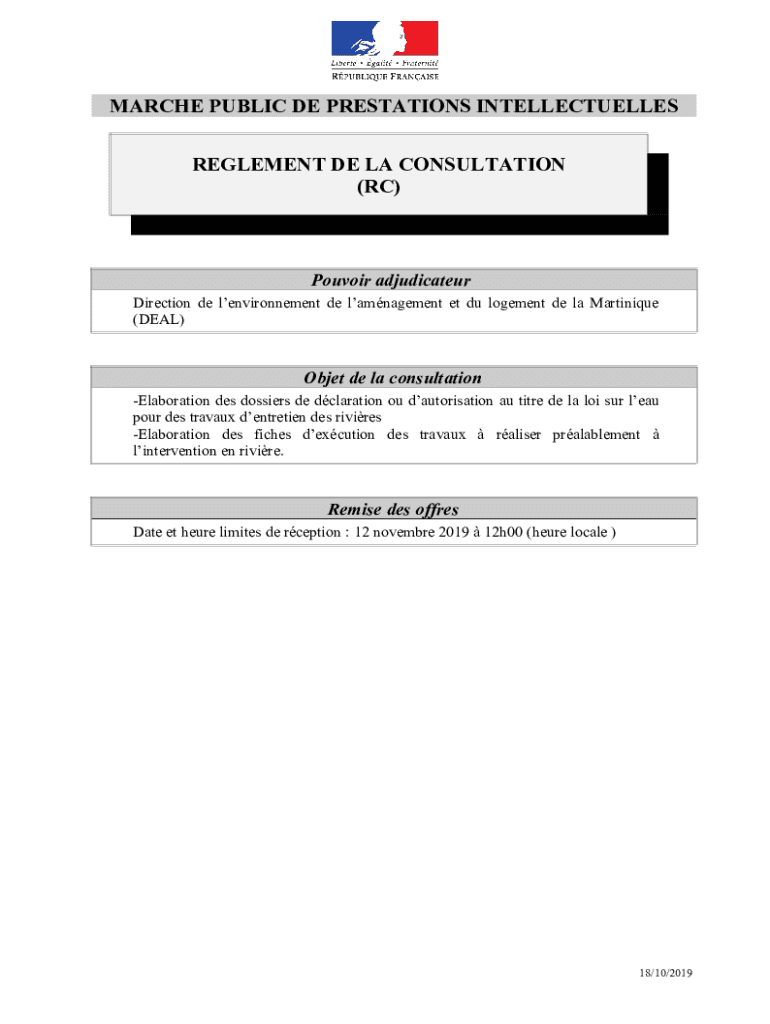 Liberté • Égalité • Fraternité
RÉPUBLIQUE FRANÇAISE

MARCHE PUBLIC DE PRESTATIONS INTELLECTUELLES

REGLEMENT DE LA CONSULTATION
(RC)

Pouvoir adjudicateur

Direction de l'environnement de l'aménagement et du logement de la Martinique (DEAL)

Objet de la consultation

-Elaboration des dossiers de déclaration ou d'autorisation au titre de la loi sur l'eau pour des travaux d'entretien des rivières
-Elaboration des fiches d'exécution des travaux à réaliser préalablement à l'intervention en rivière.

Remise des offres

Date et heure limites de réception : 12 novembre 2019 à 12h00 (heure locale )

18/10/2019